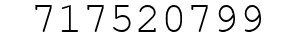 717520799